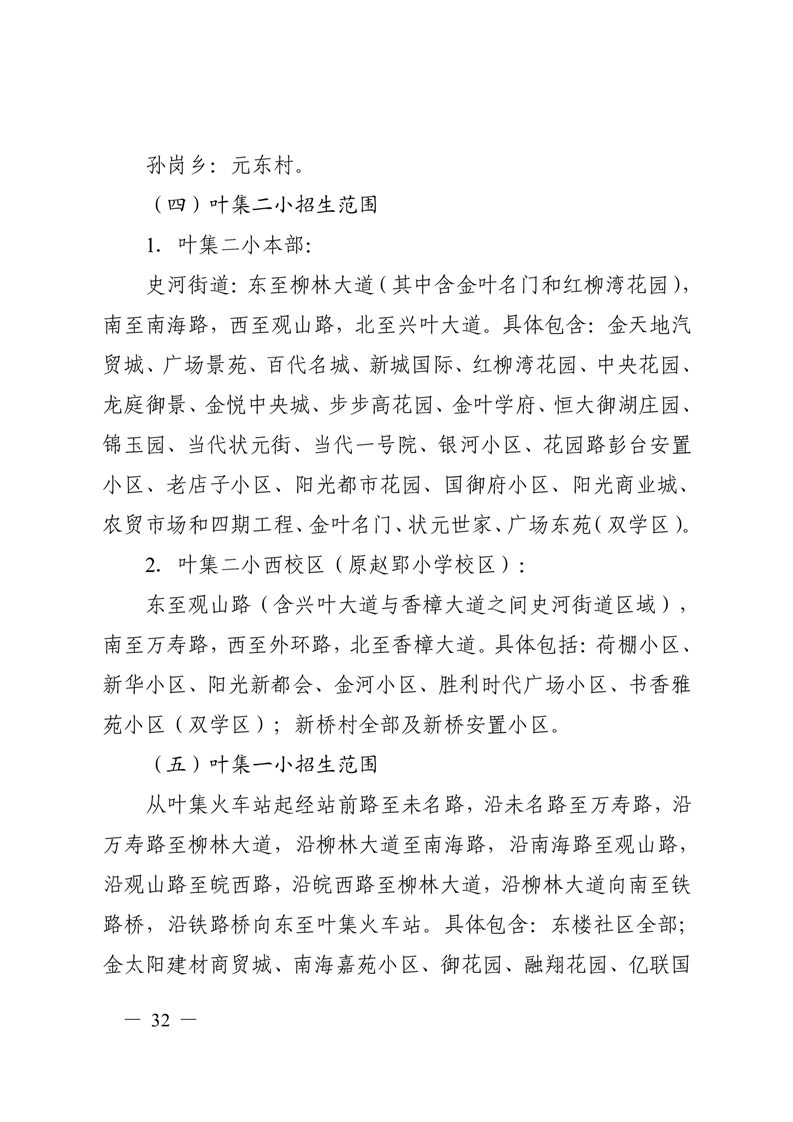 孙岗乡：元东村。

（四）叶集二小招生范围

1. 叶集二小本部：

史河街道：东至柳林大道（其中含金叶名门和红柳湾花园），南至南海路，西至观山路，北至兴叶大道。具体包含：金天地汽贸城、广场景苑、百代名城、新城国际、红柳湾花园、中央花园、龙庭御景、金悦中央城、步步高花园、金叶学府、恒大御湖庄园、锦玉园、当代状元街、当代一号院、银河小区、花园路彭台安置小区、老店子小区、阳光都市花园、国御府小区、阳光商业城、农贸市场和四期工程、金叶名门、状元世家、广场东苑（双学区）。

2. 叶集二小西校区（原赵郢小学校区）：

东至观山路（含兴叶大道与香樟大道之间史河街道区域），南至万寿路，西至外环路，北至香樟大道。具体包括：荷棚小区、新华小区、阳光新都会、金河小区、胜利时代广场小区、书香雅苑小区（双学区）；新桥村全部及新桥安置小区。

（五）叶集一小招生范围

从叶集火车站起经站前路至未名路，沿未名路至万寿路，沿万寿路至柳林大道，沿柳林大道至南海路，沿南海路至观山路，沿观山路至皖西路，沿皖西路至柳林大道，沿柳林大道向南至铁路桥，沿铁路桥向东至叶集火车站。具体包含：东楼社区全部；金太阳建材商贸城、南海嘉苑小区、御花园、融翔花园、亿联国

— 32 —